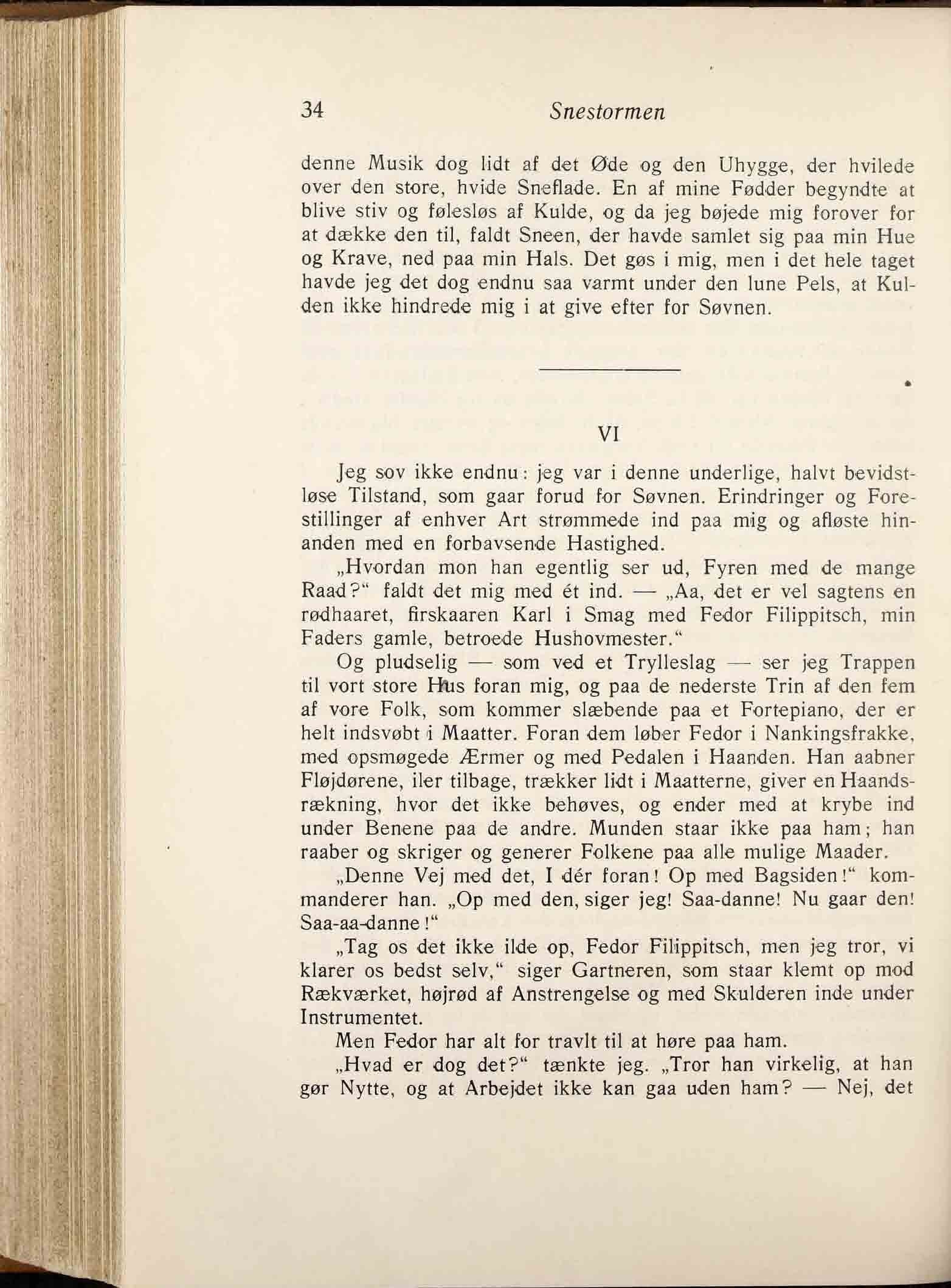 34 Snestormen

denne Musik dog lidt af det Øde og den Uhygge, der hvilede over den store, hvide Sneflade. En af mine Fødder begyndte at blive stiv og følesløs af Kulde, og da jeg bøjede mig forover for at dække den til, faldt Sneen, der havde samlet sig paa min Hue og Krave, ned paa min Hals. Det gøs i mig, men i det hele taget havde jeg det dog endnu saa varmt under den lune Pels, at Kulden ikke hindrede mig i at give efter for Søvnen.

VI

Jeg sov ikke endnu: jeg var i denne underlige, halvt bevidstløse Tilstand, som gaar forud for Søvnen. Erindringer og Forestillinger af enhver Art strømmede ind paa mig og afløste hinanden med en forbavsende Hastighed.

„Hvordan mon han egentlig ser ud, Fyren med de mange Raad?“ faldt det mig med ét ind. — „Aa, det er vel sagtens en rødhaaret, firskaaren Karl i Smag med Fedor Filippitsch, min Faders gamle, betroede Hushovmester.“

Og pludselig — som ved et Trylleslag — ser jeg Trappen til vort store Hus foran mig, og paa de nederste Trin af den fem af vore Folk, som kommer slæbende paa et Fortepiano, der er helt indsvøbt i Maatter. Foran dem løber Fedor i Nankingsfrakke, med opsmøgede Ærmer og med Pedalen i Haanden. Han aabner Fløjdørene, iler tilbage, trækker lidt i Maatterne, giver en Haandsrækning, hvor det ikke behøves, og ender med at krybe ind under Benene paa de andre. Munden staar ikke paa ham; han raaber og skriger og generer Folkene paa alle mulige Maader.

„Denne Vej med det, I dér foran! Op med Bagsiden!“ kommanderer han. „Op med den, siger jeg! Saa-danne! Nu gaar den! Saa-aa-danne!“

„Tag os det ikke ilde op, Fedor Filippitsch, men jeg tror, vi klarer os bedst selv,“ siger Gartneren, som staar klemt op mod Rækværket, højrød af Anstrengelse og med Skulderen inde under Instrumentet.

Men Fedor har alt for travlt til at høre paa ham.

„Hvad er dog det?“ tænkte jeg. „Tror han virkelig, at han gør Nytte, og at Arbejdet ikke kan gaa uden ham? — Nej, det